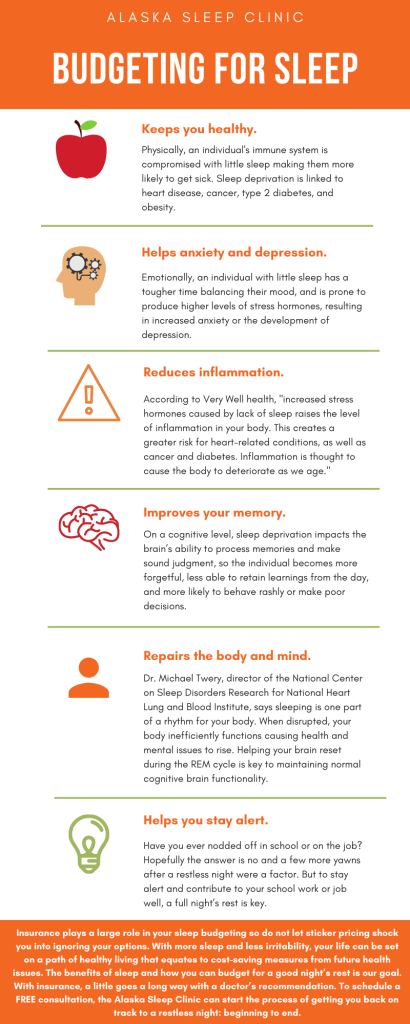 ALASKA SLEEP CLINIC

BUDGETING FOR SLEEP

Keeps you healthy.

Physically, an individual's immune system is compromised with little sleep making them more likely to get sick. Sleep deprivation is linked to heart disease, cancer, type 2 diabetes, and obesity.

Helps anxiety and depression.

Emotionally, an individual with little sleep has a tougher time balancing their mood, and is prone to produce higher levels of stress hormones, resulting in increased anxiety or the development of depression.

Reduces inflammation.

According to Very Well health, "increased stress hormones caused by lack of sleep raises the level of inflammation in your body. This creates a greater risk for heart-related conditions, as well as cancer and diabetes. Inflammation is thought to cause the body to deteriorate as we age."

Improves your memory.

On a cognitive level, sleep deprivation impacts the brain's ability to process memories and make sound judgment, so the individual becomes more forgetful, less able to retain learnings from the day, and more likely to behave rashly or make poor decisions.

Repairs the body and mind.

Dr. Michael Twery, director of the National Center on Sleep Disorders Research for National Heart Lung and Blood Institute, says sleeping is one part of a rhythm for your body. When disrupted, your body inefficiently functions causing health and mental issues to rise. Helping your brain reset during the REM cycle is key to maintaining normal cognitive brain functionality.

Helps you stay alert.

Have you ever nodded off in school or on the job? Hopefully the answer is no and a few more yawns after a restless night were a factor. But to stay alert and contribute to your school work or job well, a full night's rest is key.

Insurance plays a large role in your sleep budgeting so do not let sticker pricing shock you into ignoring your options. With more sleep and less irritability, your life can be set on a path of healthy living that equates to cost-saving measures from future health issues. The benefits of sleep and how you can budget for a good night's rest is our goal. With insurance, a little goes a long way with a doctor's recommendation. To schedule a FREE consultation, the Alaska Sleep Clinic can start the process of getting you back on track to a restless night: beginning to end.